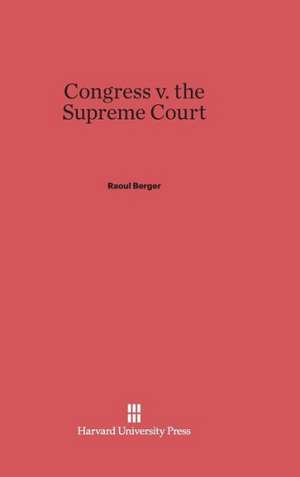 Congress v. the Supreme Court

Raoul Berger

Harvard University Press